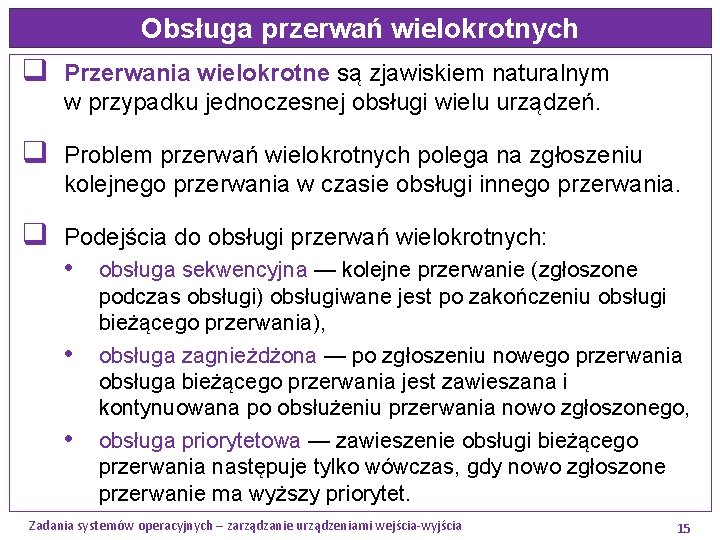 Obsługa przerwań wielokrotnych

❑ Przerwania wielokrotne są zjawiskiem naturalnym w przypadku jednoczesnej obsługi wielu urządzeń.

❑ Problem przerwań wielokrotnych polega na zgłoszeniu kolejnego przerwania w czasie obsługi innego przerwania.

❑ Podejścia do obsługi przerwań wielokrotnych:

• obsługa sekwencyjna — kolejne przerwanie (zgłoszone podczas obsługi) obsługiwane jest po zakończeniu obsługi bieżącego przerwania),

• obsługa zagnieżdżona — po zgłoszeniu nowego przerwania obsługa bieżącego przerwania jest zawieszana i kontynuowana po obsłużeniu przerwania nowo zgłoszonego,

• obsługa priorytetowa — zawieszenie obsługi bieżącego przerwania następuje tylko wówczas, gdy nowo zgłoszone przerwanie ma wyższy priorytet.

Zadania systemów operacyjnych – zarządzanie urządzeniami wejścia-wyjścia

15